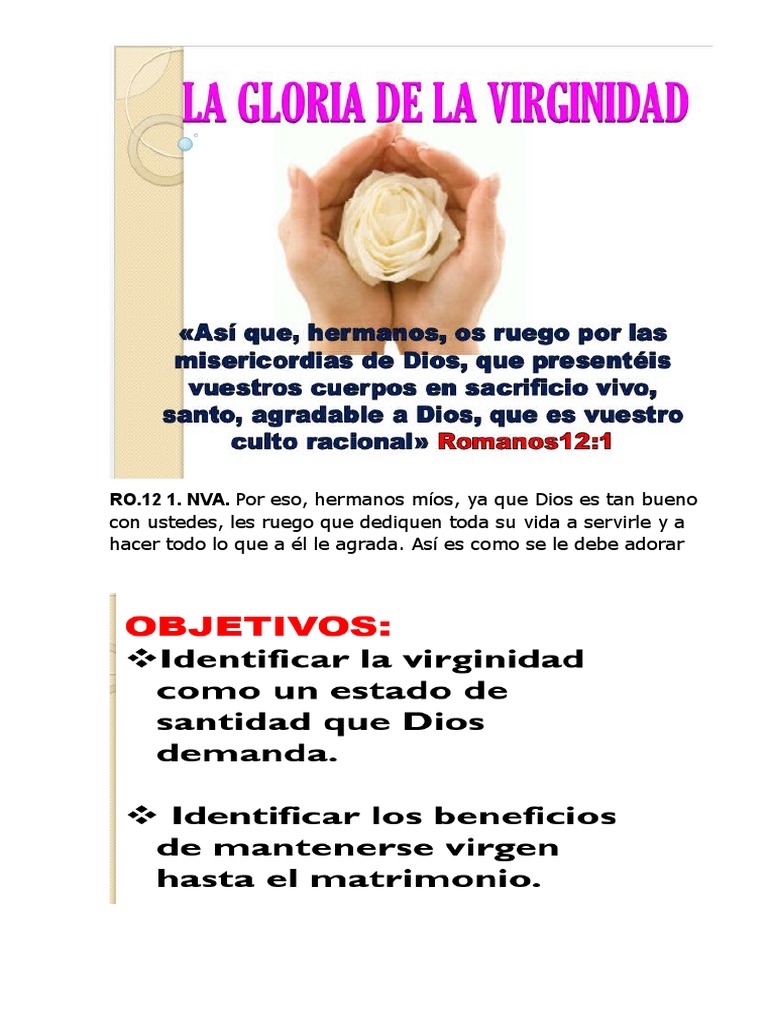 LA GLORIA DE LA VIRGINIDAD

«Así que, hermanos, os ruego por las misericordias de Dios, que presentéis vuestros cuerpos en sacrificio vivo, santo, agradable a Dios, que es vuestro culto racional» Romanos12:1

RO.12 1. NVA. Por eso, hermanos míos, ya que Dios es tan bueno con ustedes, les ruego que dediquen toda su vida a servirle y a hacer todo lo que a él le agrada. Así es como se le debe adorar

OBJETIVOS:
❖Identificar la virginidad como un estado de santidad que Dios demanda.

❖ Identificar los beneficios de mantenerse virgen hasta el matrimonio.